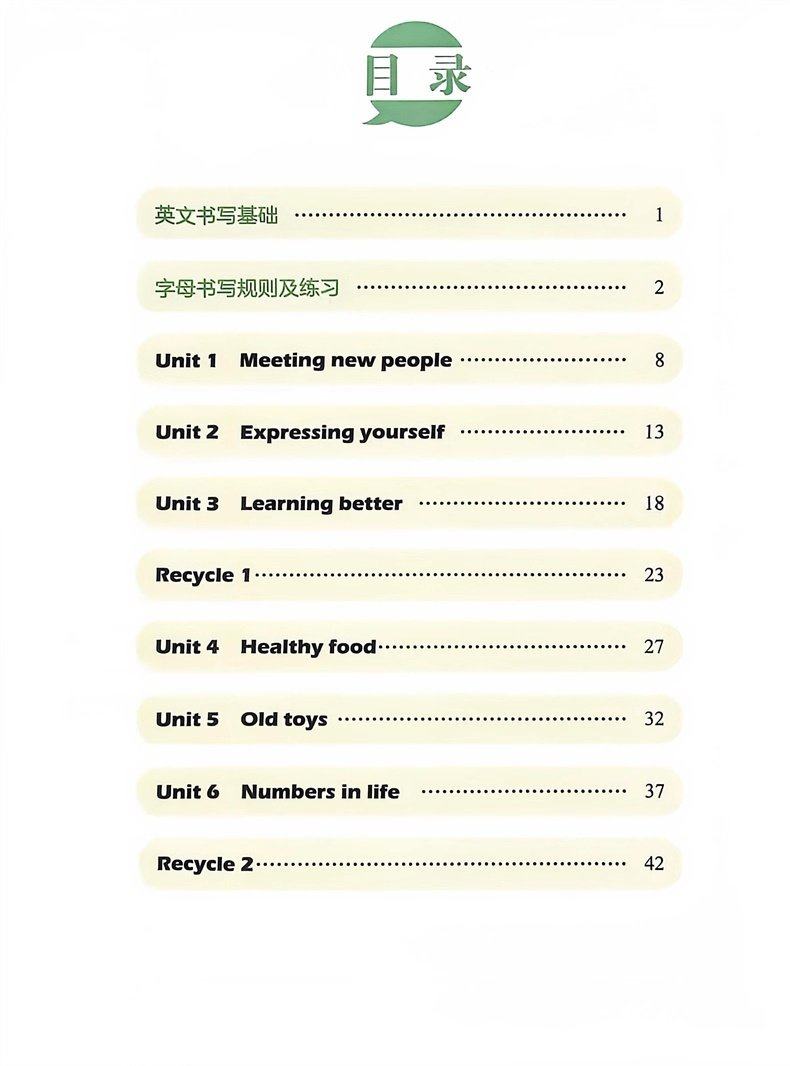 目录

英文书写基础 1

字母书写规则及练习 2

Unit 1 Meeting new people 8

Unit 2 Expressing yourself 13

Unit 3 Learning better 18

Recycle 1 23

Unit 4 Healthy food 27

Unit 5 Old toys 32

Unit 6 Numbers in life 37

Recycle 2 42